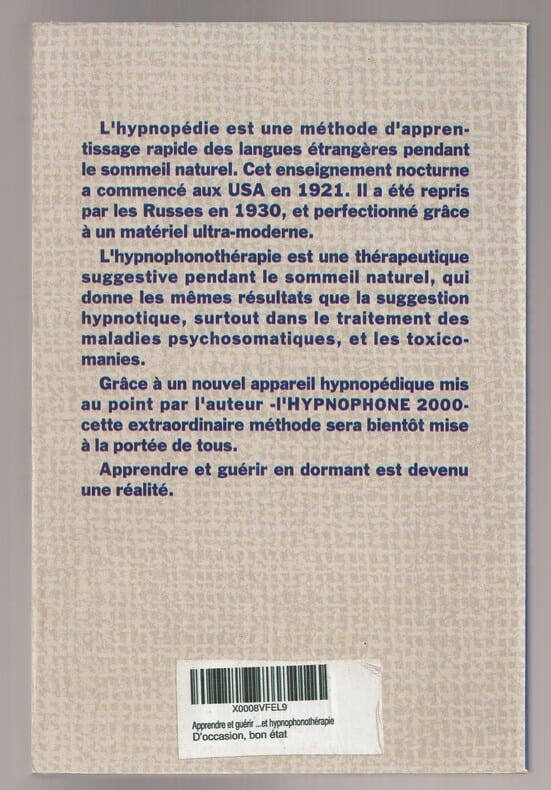 L'hypnopédie est une méthode d'apprentissage rapide des langues étrangères pendant le sommeil naturel. Cet enseignement nocturne a commencé aux USA en 1921. Il a été repris par les Russes en 1930, et perfectionné grâce à un matériel ultra-moderne.

L'hypnophonothérapie est une thérapeutique suggestive pendant le sommeil naturel, qui donne les mêmes résultats que la suggestion hypnotique, surtout dans le traitement des maladies psychosomatiques, et les toxicomanies.

Grâce à un nouvel appareil hypnopédique mis au point par l'auteur -l'HYPNOPHONE 2000- cette extraordinaire méthode sera bientôt mise à la portée de tous.

Apprendre et guérir en dormant est devenu une réalité.

X0008VFEL9
Apprendre et guérir ...et hypnophonothérapie
D'occasion, bon état